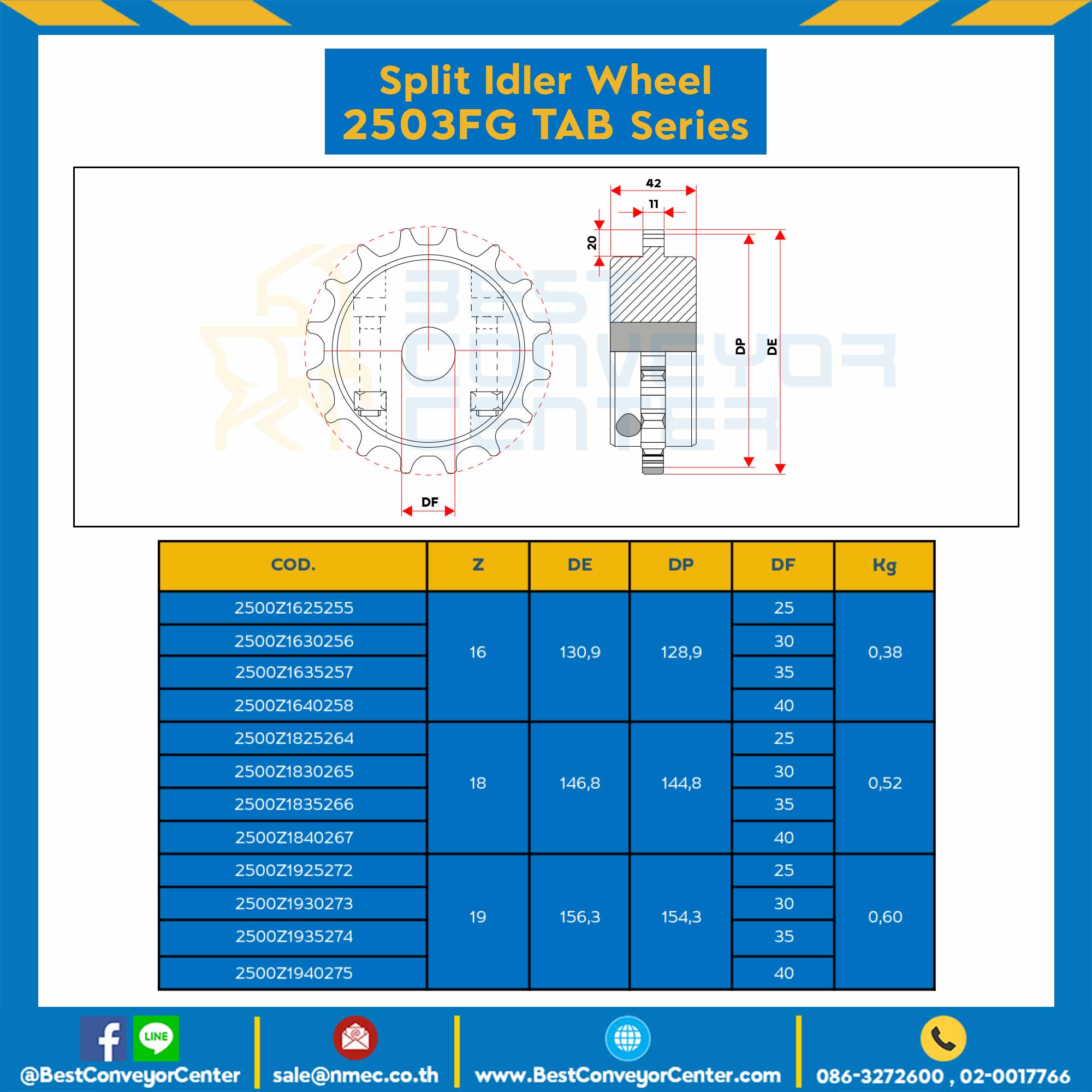 Split Idler Wheel
2503FG TAB Series

42
11
20
DP
DE
DF

BEST CONVEYOR CENTER

| COD. | Z | DE | DP | DF | Kg |
|---|---|---|---|---|---|
| 2500Z1625255 | 16 | 130,9 | 128,9 | 25 | 0,38 |
| 2500Z1630256 | | | | 30 | |
| 2500Z1635257 | | | | 35 | |
| 2500Z1640258 | | | | 40 | |
| 2500Z1825264 | 18 | 146,8 | 144,8 | 25 | 0,52 |
| 2500Z1830265 | | | | 30 | |
| 2500Z1835266 | | | | 35 | |
| 2500Z1840267 | | | | 40 | |
| 2500Z1925272 | 19 | 156,3 | 154,3 | 25 | 0,60 |
| 2500Z1930273 | | | | 30 | |
| 2500Z1935274 | | | | 35 | |
| 2500Z1940275 | | | | 40 | |

LINE
@BestConveyorCenter
sale@nmec.co.th
www.BestConveyorCenter.com
086-3272600 , 02-0017766